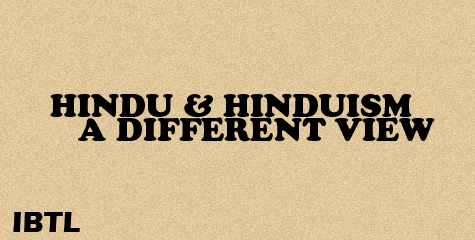 HINDU & HINDUISM
A DIFFERENT VIEW

IBTL